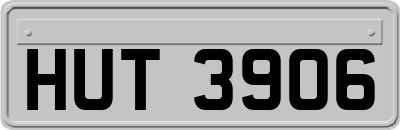 HUT 3906